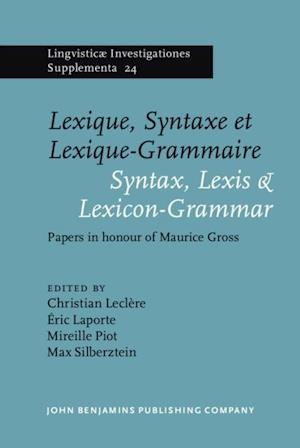 Lingvisticæ Investigationes
Supplementa 24

Lexique, Syntaxe et Lexique-Grammaire
Syntax, Lexis & Lexicon-Grammar

Papers in honour of Maurice Gross

EDITED BY
Christian Leclère
Éric Laporte
Mireille Piot
Max Silberztein

JOHN BENJAMINS PUBLISHING COMPANY